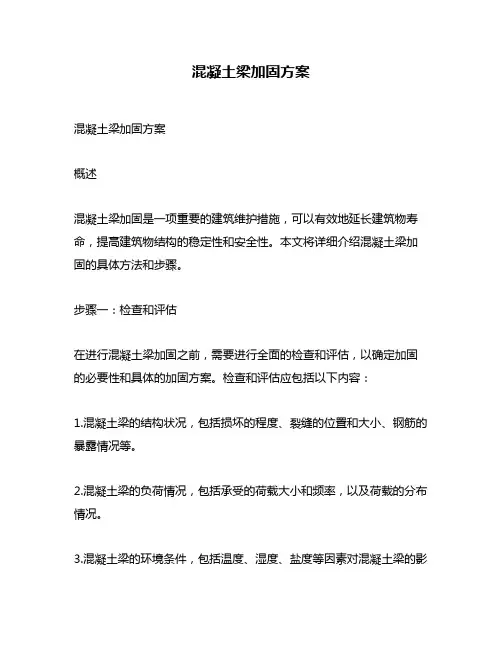 混凝土梁加固方案

混凝土梁加固方案

概述

混凝土梁加固是一项重要的建筑维护措施，可以有效地延长建筑物寿命，提高建筑物结构的稳定性和安全性。本文将详细介绍混凝土梁加固的具体方法和步骤。

步骤一：检查和评估

在进行混凝土梁加固之前，需要进行全面的检查和评估，以确定加固的必要性和具体的加固方案。检查和评估应包括以下内容：

1.混凝土梁的结构状况，包括损坏的程度、裂缝的位置和大小、钢筋的暴露情况等。

2.混凝土梁的负荷情况，包括承受的荷载大小和频率，以及荷载的分布情况。

3.混凝土梁的环境条件，包括温度、湿度、盐度等因素对混凝土梁的影